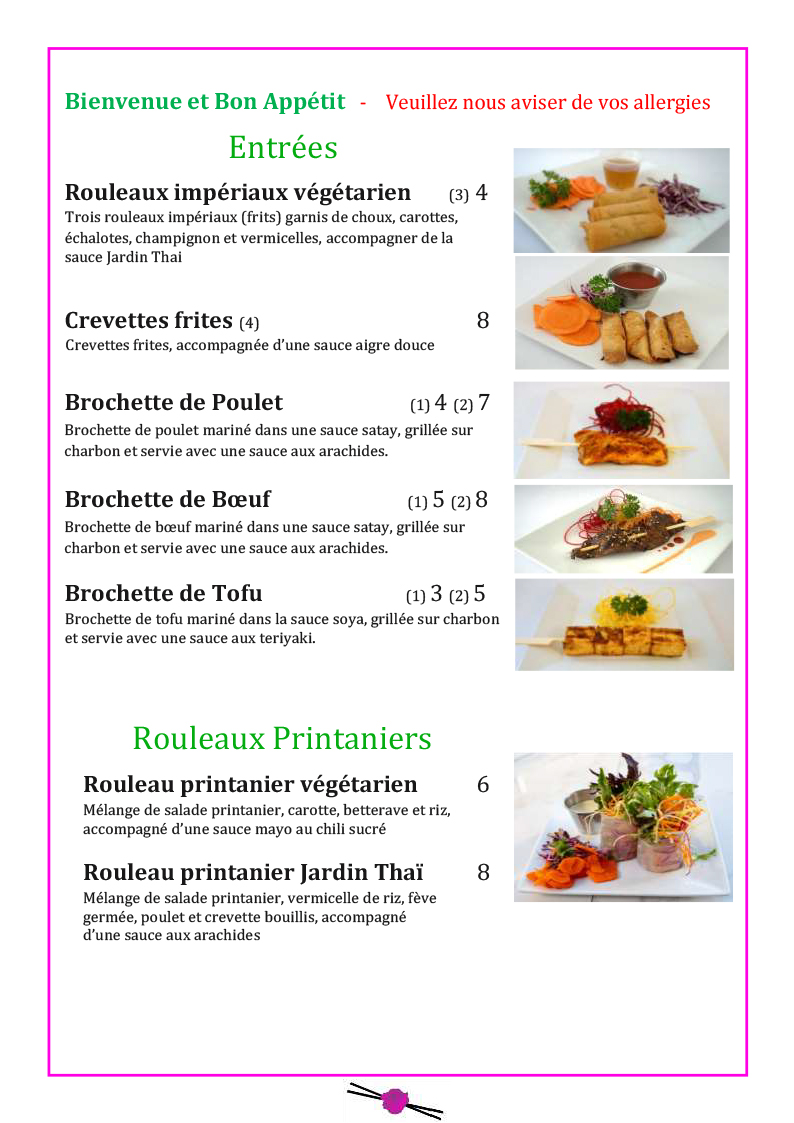 Bienvenue et Bon Appétit - Veuillez nous aviser de vos allergies

Entrées

Rouleaux impériaux végétarien (3) 4
Trois rouleaux impériaux (frits) garnis de choux, carottes, échalotes, champignon et vermicelles, accompagner de la sauce Jardin Thai

Crevettes frites (4) 8
Crevettes frites, accompagnée d'une sauce aigre douce

Brochette de Poulet (1) 4 (2) 7
Brochette de poulet mariné dans une sauce satay, grillée sur charbon et servie avec une sauce aux arachides.

Brochette de Bœuf (1) 5 (2) 8
Brochette de bœuf mariné dans une sauce satay, grillée sur charbon et servie avec une sauce aux arachides.

Brochette de Tofu (1) 3 (2) 5
Brochette de tofu mariné dans la sauce soya, grillée sur charbon et servie avec une sauce aux teriyaki.

Rouleaux Printaniers

Rouleau printanier végétarien 6
Mélange de salade printanier, carotte, betterave et riz, accompagné d'une sauce mayo au chili sucré

Rouleau printanier Jardin Thaï 8
Mélange de salade printanier, vermicelle de riz, fève germée, poulet et crevette bouillis, accompagné d'une sauce aux arachides